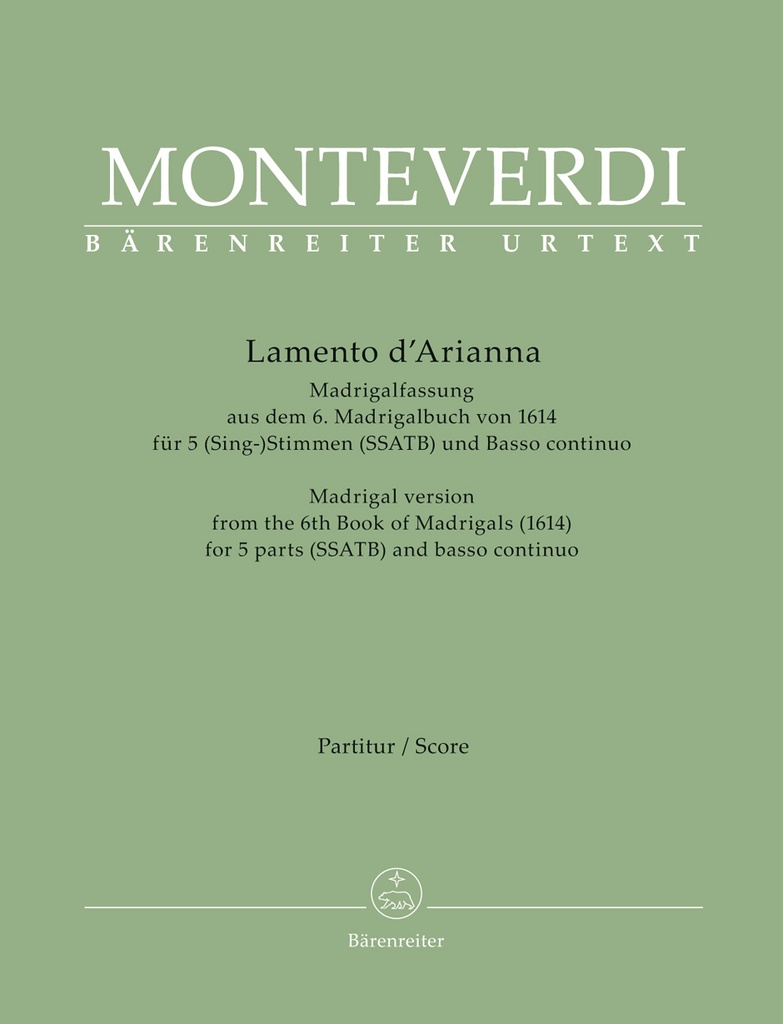 MONTEVERDI
BÄRENREITER URTEXT

Lamento d'Arianna
Madrigalfassung
aus dem 6. Madrigalbuch von 1614
für 5 (Sing-)Stimmen (SSATB) und Basso continuo

Madrigal version
from the 6th Book of Madrigals (1614)
for 5 parts (SSATB) and basso continuo

Partitur / Score

Bärenreiter